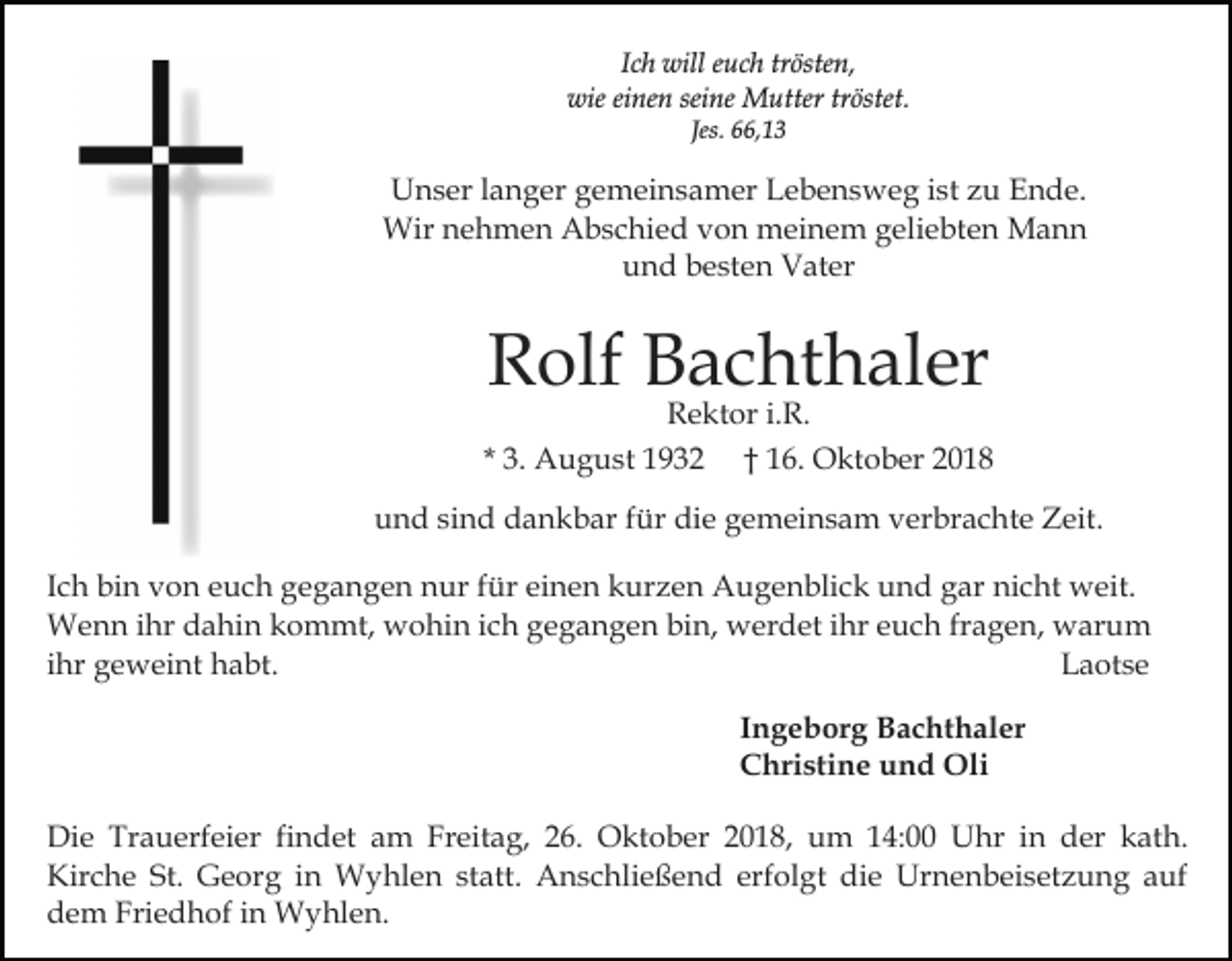 Ich will euch trösten,
wie einen seine Mutter tröstet.
Jes. 66,13

Unser langer gemeinsamer Lebensweg ist zu Ende.
Wir nehmen Abschied von meinem geliebten Mann
und besten Vater

Rolf Bachthaler
Rektor i.R.
* 3. August 1932 † 16. Oktober 2018

und sind dankbar für die gemeinsam verbrachte Zeit.

Ich bin von euch gegangen nur für einen kurzen Augenblick und gar nicht weit. Wenn ihr dahin kommt, wohin ich gegangen bin, werdet ihr euch fragen, warum ihr geweint habt.
Laotse

Ingeborg Bachthaler
Christine und Oli

Die Trauerfeier findet am Freitag, 26. Oktober 2018, um 14:00 Uhr in der kath. Kirche St. Georg in Wyhlen statt. Anschließend erfolgt die Urnenbeisetzung auf dem Friedhof in Wyhlen.